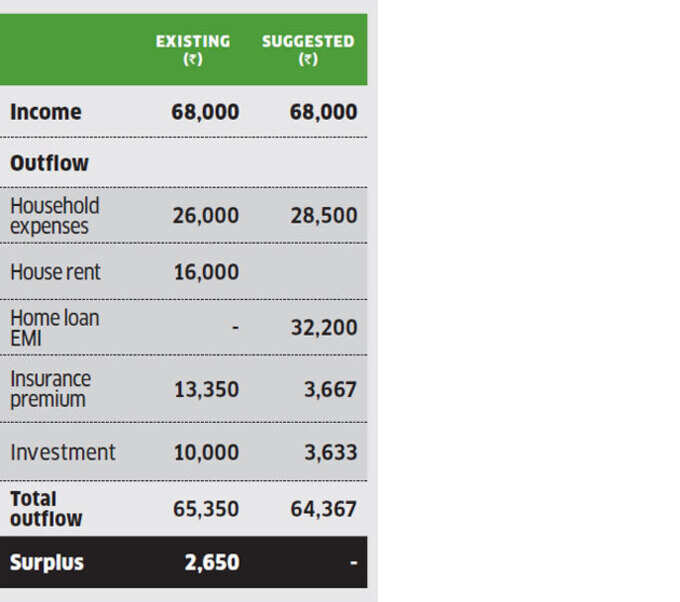 | | EXISTING (₹) | SUGGESTED (₹) |
|---|---|---|
| Income | 68,000 | 68,000 |
| Outflow | | |
| Household expenses | 26,000 | 28,500 |
| House rent | 16,000 | |
| Home loan EMI | - | 32,200 |
| Insurance premium | 13,350 | 3,667 |
| Investment | 10,000 | 3,633 |
| Total outflow | 65,350 | 64,367 |
| Surplus | 2,650 | - |